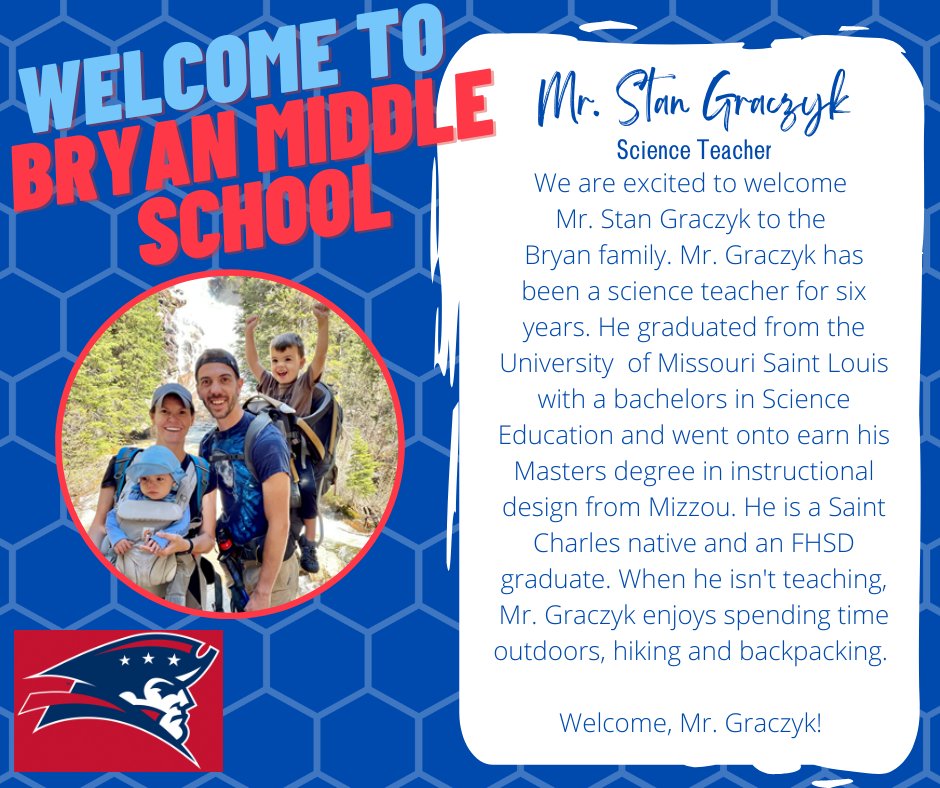 WELCOME TO BRYAN MIDDLE SCHOOL

Mr. Stan Graczyk
Science Teacher
We are excited to welcome Mr. Stan Graczyk to the Bryan family. Mr. Graczyk has been a science teacher for six years. He graduated from the University of Missouri Saint Louis with a bachelors in Science Education and went onto earn his Masters degree in instructional design from Mizzou. He is a Saint Charles native and an FHSD graduate. When he isn't teaching, Mr. Graczyk enjoys spending time outdoors, hiking and backpacking.

Welcome, Mr. Graczyk!